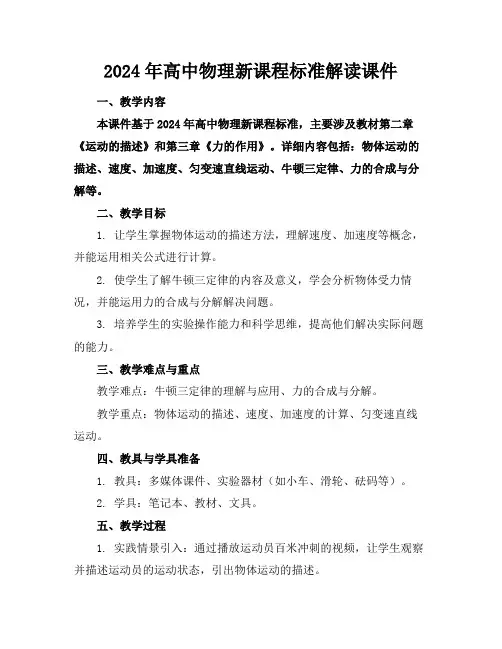 2024年高中物理新课程标准解读课件

一、教学内容

本课件基于2024年高中物理新课程标准，主要涉及教材第二章《运动的描述》和第三章《力的作用》。详细内容包括：物体运动的描述、速度、加速度、匀变速直线运动、牛顿三定律、力的合成与分解等。

二、教学目标

1. 让学生掌握物体运动的描述方法，理解速度、加速度等概念，并能运用相关公式进行计算。

2. 使学生了解牛顿三定律的内容及意义，学会分析物体受力情况，并能运用力的合成与分解解决问题。

3. 培养学生的实验操作能力和科学思维，提高他们解决实际问题的能力。

三、教学难点与重点

教学难点：牛顿三定律的理解与应用、力的合成与分解。

教学重点：物体运动的描述、速度、加速度的计算、匀变速直线运动。

四、教具与学具准备

1. 教具：多媒体课件、实验器材（如小车、滑轮、砝码等）。

2. 学具：笔记本、教材、文具。

五、教学过程

1. 实践情景引入：通过播放运动员百米冲刺的视频，让学生观察并描述运动员的运动状态，引出物体运动的描述。